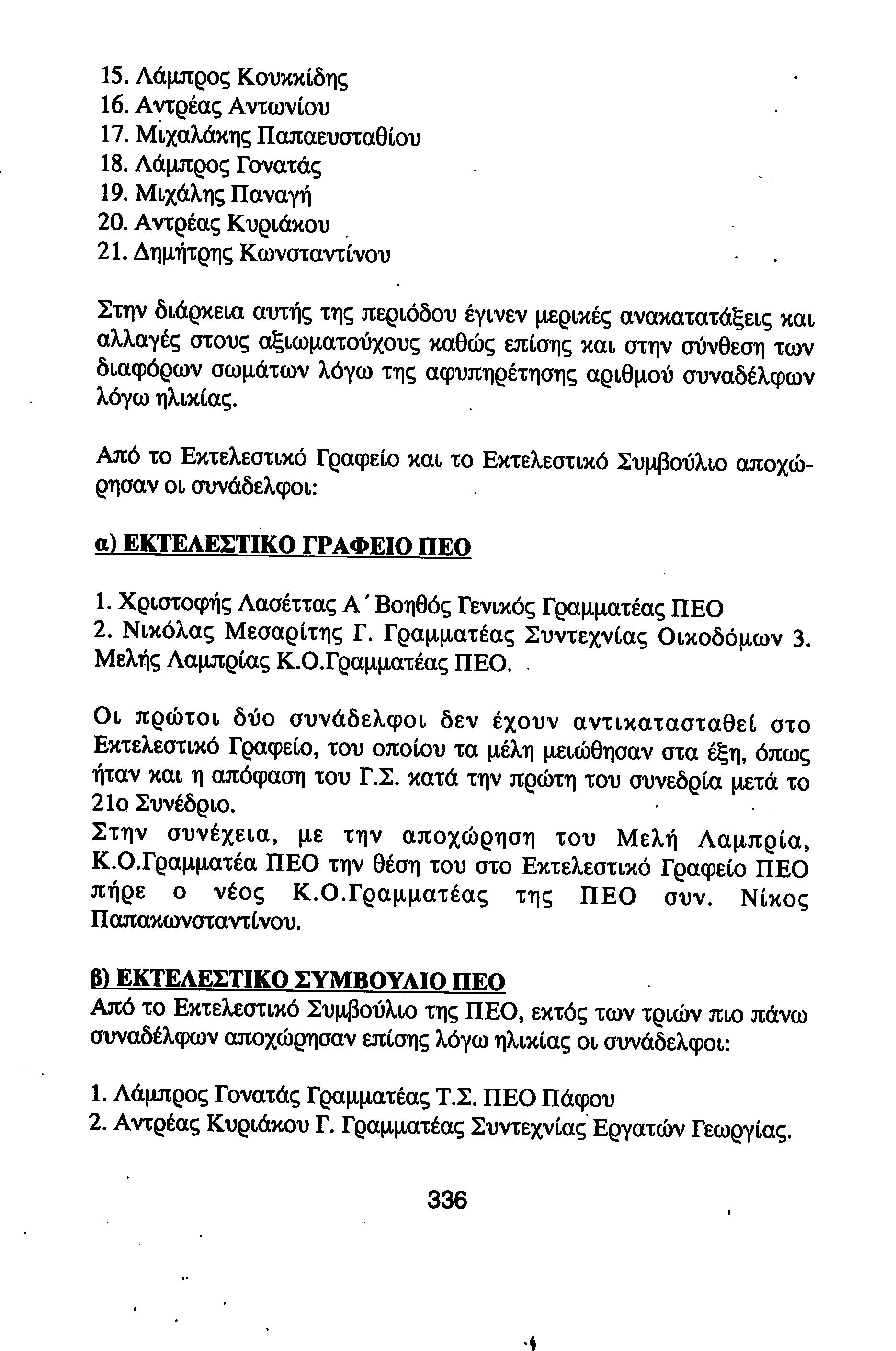 15. Λάμπρος Κουκκίδης
16. Αντρέας Αντωνίου
17. Μιχαλάκης Παπαευσταθίου
18. Λάμπρος Γονατάς
19. Μιχάλης Παναγή
20. Αντρέας Κυριάκου
21. Δημήτρης Κωνσταντίνου

Στην διάρκεια αυτής της περιόδου έγινεν μερικές ανακατατάξεις και αλλαγές στους αξιωματούχους καθώς επίσης και στην σύνθεση των διαφόρων σωμάτων λόγω της αφυπηρέτησης αριθμού συναδέλφων λόγω ηλικίας.

Από το Εκτελεστικό Γραφείο και το Εκτελεστικό Συμβούλιο αποχώρησαν οι συνάδελφοι:

α) ΕΚΤΕΛΕΣΤΙΚΟ ΓΡΑΦΕΙΟ ΠΕΟ

1. Χριστοφής Λασέττας Α΄ Βοηθός Γενικός Γραμματέας ΠΕΟ
2. Νικόλας Μεσαρίτης Γ. Γραμματέας Συντεχνίας Οικοδόμων 3. Μελής Λαμπρίας Κ.Ο.Γραμματέας ΠΕΟ.

Οι πρώτοι δύο συνάδελφοι δεν έχουν αντικατασταθεί στο Εκτελεστικό Γραφείο, του οποίου τα μέλη μειώθησαν στα έξη, όπως ήταν και η απόφαση του Γ.Σ. κατά την πρώτη του συνεδρία μετά το 21ο Συνέδριο.
Στην συνέχεια, με την αποχώρηση του Μελή Λαμπρία, Κ.Ο.Γραμματέα ΠΕΟ την θέση του στο Εκτελεστικό Γραφείο ΠΕΟ πήρε ο νέος Κ.Ο.Γραμματέας της ΠΕΟ συν. Νίκος Παπακωνσταντίνου.

β) ΕΚΤΕΛΕΣΤΙΚΟ ΣΥΜΒΟΥΛΙΟ ΠΕΟ
Από το Εκτελεστικό Συμβούλιο της ΠΕΟ, εκτός των τριών πιο πάνω συναδέλφων αποχώρησαν επίσης λόγω ηλικίας οι συνάδελφοι:

1. Λάμπρος Γονατάς Γραμματέας Τ.Σ. ΠΕΟ Πάφου
2. Αντρέας Κυριάκου Γ. Γραμματέας Συντεχνίας Εργατών Γεωργίας.

336